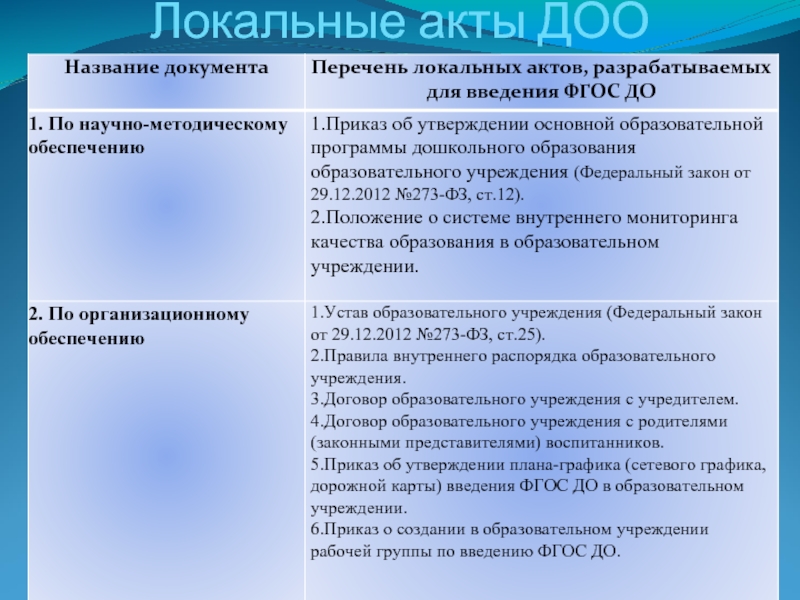 Локальные акты ДОО

| Название документа | Перечень локальных актов, разрабатываемых для введения ФГОС ДО |
|---|---|
| 1. По научно-методическому обеспечению | 1.Приказ об утверждении основной образовательной программы дошкольного образования образовательного учреждения (Федеральный закон от 29.12.2012 №273-ФЗ, ст.12). 2.Положение о системе внутреннего мониторинга качества образования в образовательном учреждении. |
| 2. По организационному обеспечению | 1.Устав образовательного учреждения (Федеральный закон от 29.12.2012 №273-ФЗ, ст.25). 2.Правила внутреннего распорядка образовательного учреждения. 3.Договор образовательного учреждения с учредителем. 4.Договор образовательного учреждения с родителями (законными представителями) воспитанников. 5.Приказ об утверждении плана-графика (сетевого графика, дорожной карты) введения ФГОС ДО в образовательном учреждении. 6.Приказ о создании в образовательном учреждении рабочей группы по введению ФГОС ДО. |